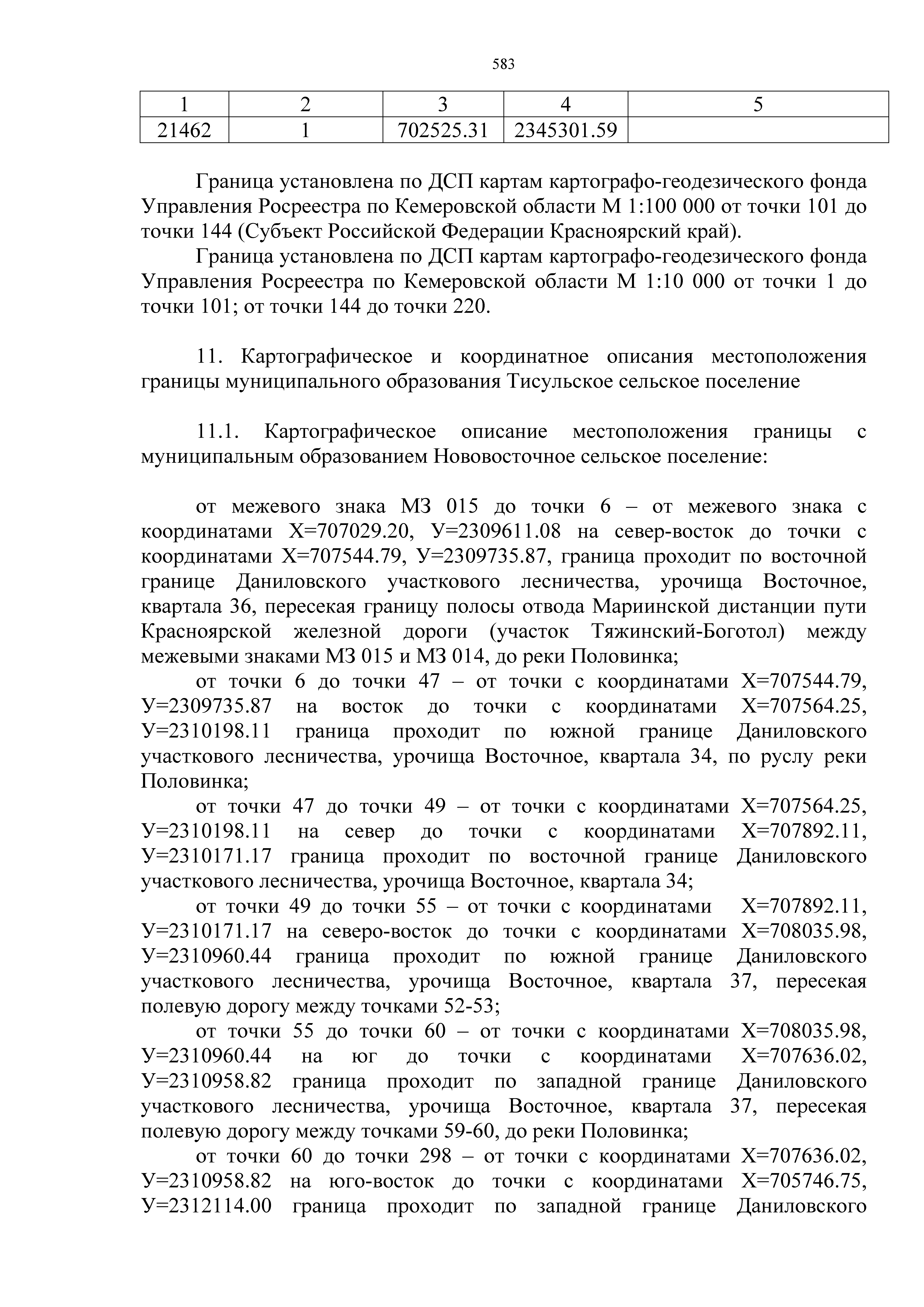 583

| 1 | 2 | 3 | 4 | 5 |
|---|---|---|---|---|
| 21462 | 1 | 702525.31 | 2345301.59 | |

Граница установлена по ДСП картам картографо-геодезического фонда Управления Росреестра по Кемеровской области М 1:100 000 от точки 101 до точки 144 (Субъект Российской Федерации Красноярский край).

Граница установлена по ДСП картам картографо-геодезического фонда Управления Росреестра по Кемеровской области М 1:10 000 от точки 1 до точки 101; от точки 144 до точки 220.

11. Картографическое и координатное описания местоположения границы муниципального образования Тисульское сельское поселение

11.1. Картографическое описание местоположения границы с муниципальным образованием Нововосточное сельское поселение:

от межевого знака МЗ 015 до точки 6 – от межевого знака с координатами Х=707029.20, У=2309611.08 на север-восток до точки с координатами Х=707544.79, У=2309735.87, граница проходит по восточной границе Даниловского участкового лесничества, урочища Восточное, квартала 36, пересекая границу полосы отвода Мариинской дистанции пути Красноярской железной дороги (участок Тяжинский-Боготол) между межевыми знаками МЗ 015 и МЗ 014, до реки Половинка;

от точки 6 до точки 47 – от точки с координатами Х=707544.79, У=2309735.87 на восток до точки с координатами Х=707564.25, У=2310198.11 граница проходит по южной границе Даниловского участкового лесничества, урочища Восточное, квартала 34, по руслу реки Половинка;

от точки 47 до точки 49 – от точки с координатами Х=707564.25, У=2310198.11 на север до точки с координатами Х=707892.11, У=2310171.17 граница проходит по восточной границе Даниловского участкового лесничества, урочища Восточное, квартала 34;

от точки 49 до точки 55 – от точки с координатами Х=707892.11, У=2310171.17 на северо-восток до точки с координатами Х=708035.98, У=2310960.44 граница проходит по южной границе Даниловского участкового лесничества, урочища Восточное, квартала 37, пересекая полевую дорогу между точками 52-53;

от точки 55 до точки 60 – от точки с координатами Х=708035.98, У=2310960.44 на юг до точки с координатами Х=707636.02, У=2310958.82 граница проходит по западной границе Даниловского участкового лесничества, урочища Восточное, квартала 37, пересекая полевую дорогу между точками 59-60, до реки Половинка;

от точки 60 до точки 298 – от точки с координатами Х=707636.02, У=2310958.82 на юго-восток до точки с координатами Х=705746.75, У=2312114.00 граница проходит по западной границе Даниловского